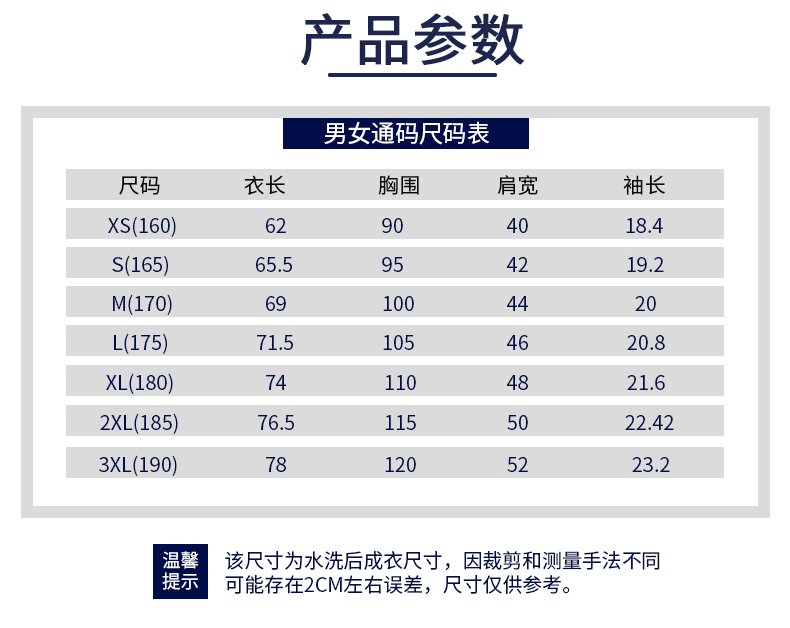 产品参数

男女通码尺码表

| 尺码 | 衣长 | 胸围 | 肩宽 | 袖长 |
|---|---|---|---|---|
| XS(160) | 62 | 90 | 40 | 18.4 |
| S(165) | 65.5 | 95 | 42 | 19.2 |
| M(170) | 69 | 100 | 44 | 20 |
| L(175) | 71.5 | 105 | 46 | 20.8 |
| XL(180) | 74 | 110 | 48 | 21.6 |
| 2XL(185) | 76.5 | 115 | 50 | 22.42 |
| 3XL(190) | 78 | 120 | 52 | 23.2 |

温馨提示

该尺寸为水洗后成衣尺寸，因裁剪和测量手法不同可能存在2CM左右误差，尺寸仅供参考。